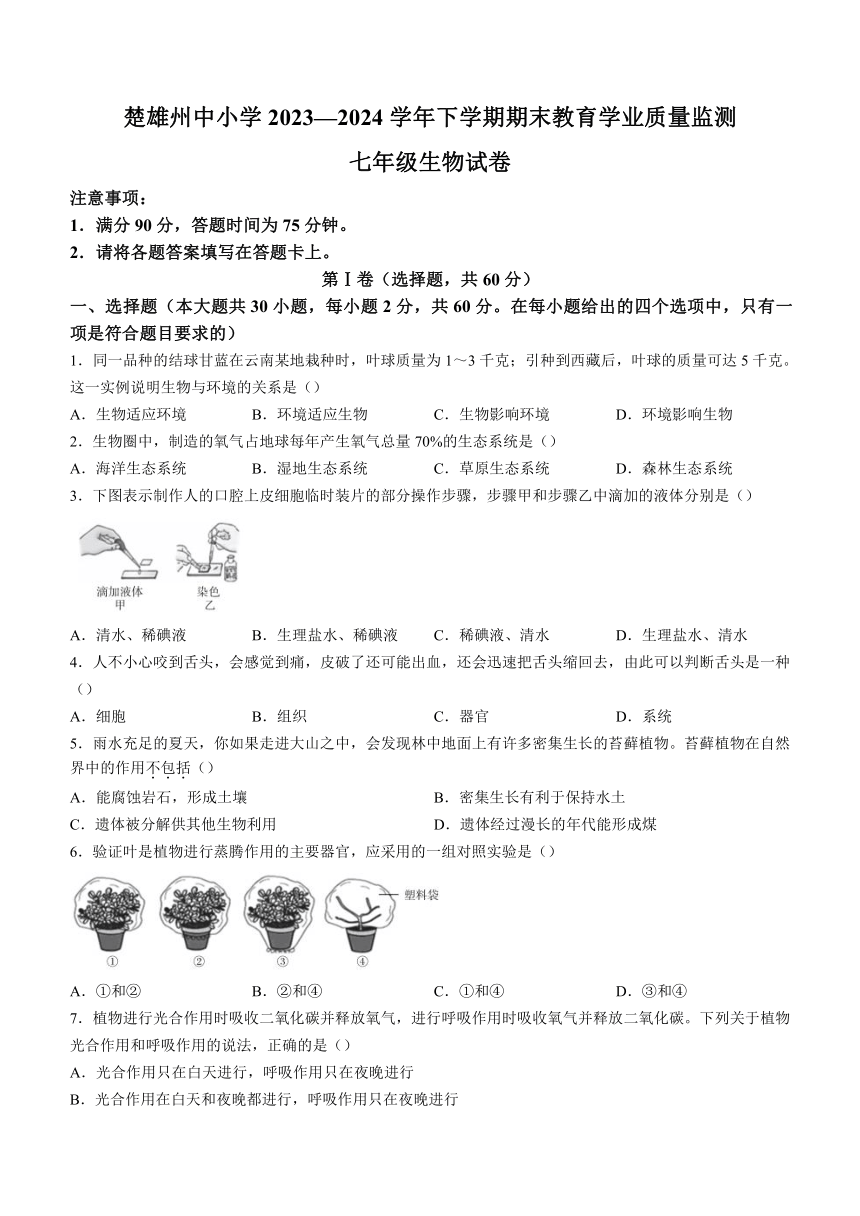 楚雄州中小学 2023—2024 学年下学期期末教育学业质量监测

七年级生物试卷

注意事项：

1．满分 90 分，答题时间为 75 分钟。

2．请将各题答案填写在答题卡上。

第Ⅰ卷（选择题，共 60 分）

一、选择题（本大题共 30 小题，每小题 2 分，共 60 分。在每小题给出的四个选项中，只有一项是符合题目要求的）

1．同一品种的结球甘蓝在云南某地栽种时，叶球质量为 1～3 千克；引种到西藏后，叶球的质量可达 5 千克。这一实例说明生物与环境的关系是（）

A．生物适应环境　B．环境适应生物　C．生物影响环境　D．环境影响生物

2．生物圈中，制造的氧气占地球每年产生氧气总量 70%的生态系统是（）

A．海洋生态系统　B．湿地生态系统　C．草原生态系统　D．森林生态系统

3．下图表示制作人的口腔上皮细胞临时装片的部分操作步骤，步骤甲和步骤乙中滴加的液体分别是（）

滴加液体
甲

染色
乙

A．清水、稀碘液　B．生理盐水、稀碘液　C．稀碘液、清水　D．生理盐水、清水

4．人不小心咬到舌头，会感觉到痛，皮破了还可能出血，还会迅速把舌头缩回去，由此可以判断舌头是一种（）

A．细胞　B．组织　C．器官　D．系统

5．雨水充足的夏天，你如果走进大山之中，会发现林中地面上有许多密集生长的苔藓植物。苔藓植物在自然界中的作用不包括（）

A．能腐蚀岩石，形成土壤　B．密集生长有利于保持水土

C．遗体被分解供其他生物利用　D．遗体经过漫长的年代能形成煤

6．验证叶是植物进行蒸腾作用的主要器官，应采用的一组对照实验是（）

塑料袋

①　②　③　④

A．①和②　B．②和④　C．①和④　D．③和④

7．植物进行光合作用时吸收二氧化碳并释放氧气，进行呼吸作用时吸收氧气并释放二氧化碳。下列关于植物光合作用和呼吸作用的说法，正确的是（）

A．光合作用只在白天进行，呼吸作用只在夜晚进行

B．光合作用在白天和夜晚都进行，呼吸作用只在夜晚进行